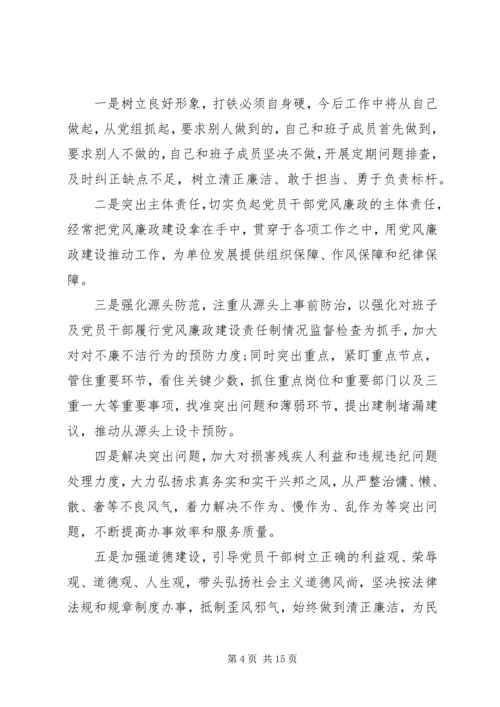 一是树立良好形象，打铁必须自身硬，今后工作中将从自己做起，从党组抓起，要求别人做到的，自己和班子成员首先做到，要求别人不做的，自己和班子成员坚决不做，开展定期问题排查，及时纠正缺点不足，树立清正廉洁、敢于担当、勇于负责标杆。

二是突出主体责任，切实负起党员干部党风廉政的主体责任，经常把党风廉政建设拿在手中，贯穿于各项工作之中，用党风廉政建设推动工作，为单位发展提供组织保障、作风保障和纪律保障。

三是强化源头防范，注重从源头上事前防治，以强化对班子及党员干部履行党风廉政建设责任制情况监督检查为抓手，加大对对不廉不洁行为的预防力度;同时突出重点，紧盯重点节点，管住重要环节，看住关键少数，抓住重点岗位和重要部门以及三重一大等重要事项，找准突出问题和薄弱环节，提出建制堵漏建议，推动从源头上设卡预防。

四是解决突出问题，加大对损害残疾人利益和违规违纪问题处理力度，大力弘扬求真务实和实干兴邦之风，从严整治慵、懒、散、奢等不良风气，着力解决不作为、慢作为、乱作为等突出问题，不断提高办事效率和服务质量。

五是加强道德建设，引导党员干部树立正确的利益观、荣辱观、道德观、人生观，带头弘扬社会主义道德风尚，坚决按法律法规和规章制度办事，抵制歪风邪气，始终做到清正廉洁，为民

第 4 页 共 15 页